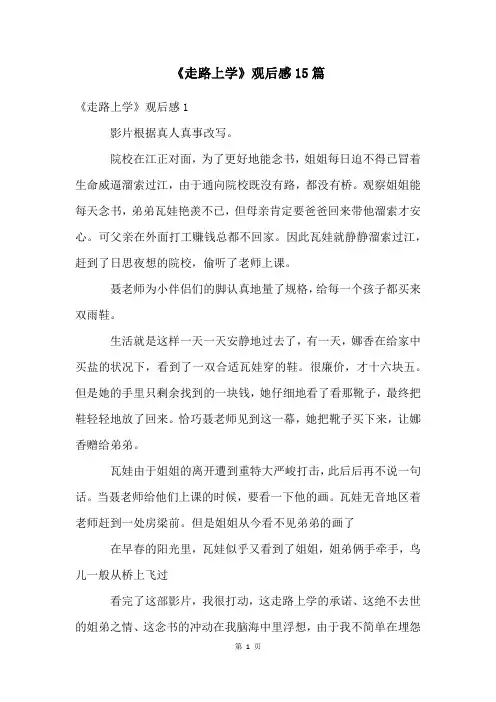 《走路上学》观后感15篇

《走路上学》观后感1

影片根据真人真事改写。

院校在江正对面，为了更好地能念书，姐姐每日迫不得已冒着生命威逼溜索过江，由于通向院校既没有路，都没有桥。观察姐姐能每天念书，弟弟瓦娃艳羡不已，但母亲肯定要爸爸回来带他溜索才安心。可父亲在外面打工赚钱总都不回家。因此瓦娃就静静溜索过江，赶到了日思夜想的院校，偷听了老师上课。

聂老师为小伴侣们的脚认真地量了规格，给每一个孩子都买来双雨鞋。

生活就是这样一天一天安静地过去了，有一天，娜香在给家中买盐的状况下，看到了一双合适瓦娃穿的鞋。很廉价，才十六块五。但是她的手里只剩余找到的一块钱，她仔细地看了看那靴子，最终把鞋轻轻地放了回来。恰巧聂老师见到这一幕，她把靴子买下来，让娜香赠给弟弟。

瓦娃由于姐姐的离开遭到重特大严峻打击，此后后再不说一句话。当聂老师给他们上课的时候，要看一下他的画。瓦娃无音地区着老师赶到一处房梁前。但是姐姐从今看不见弟弟的画了

在早春的阳光里，瓦娃似乎又看到了姐姐，姐弟俩手牵手，鸟儿一般从桥上飞过

看完了这部影片，我很打动，这走路上学的承诺、这绝不去世的姐弟之情、这念书的冲动在我脑海中里浮想，由于我不简单在埋怨

第 1 页